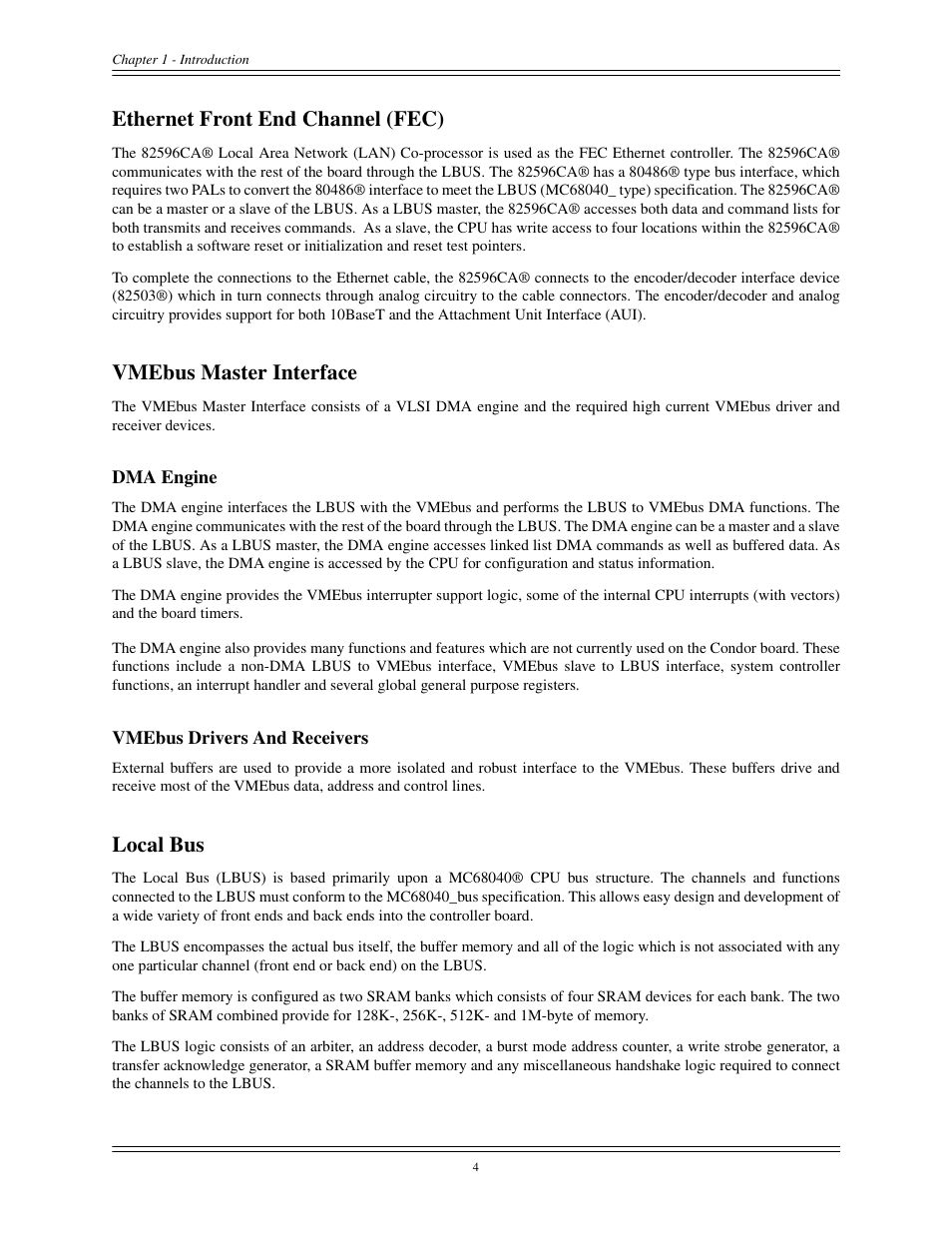 Chapter 1 - Introduction

Ethernet Front End Channel (FEC)

The 82596CA® Local Area Network (LAN) Co-processor is used as the FEC Ethernet controller. The 82596CA® communicates with the rest of the board through the LBUS. The 82596CA® has a 80486® type bus interface, which requires two PALs to convert the 80486® interface to meet the LBUS (MC68040_ type) specification. The 82596CA® can be a master or a slave of the LBUS. As a LBUS master, the 82596CA® accesses both data and command lists for both transmits and receives commands. As a slave, the CPU has write access to four locations within the 82596CA® to establish a software reset or initialization and reset test pointers.

To complete the connections to the Ethernet cable, the 82596CA® connects to the encoder/decoder interface device (82503®) which in turn connects through analog circuitry to the cable connectors. The encoder/decoder and analog circuitry provides support for both 10BaseT and the Attachment Unit Interface (AUI).

VMEbus Master Interface

The VMEbus Master Interface consists of a VLSI DMA engine and the required high current VMEbus driver and receiver devices.

DMA Engine

The DMA engine interfaces the LBUS with the VMEbus and performs the LBUS to VMEbus DMA functions. The DMA engine communicates with the rest of the board through the LBUS. The DMA engine can be a master and a slave of the LBUS. As a LBUS master, the DMA engine accesses linked list DMA commands as well as buffered data. As a LBUS slave, the DMA engine is accessed by the CPU for configuration and status information.

The DMA engine provides the VMEbus interrupter support logic, some of the internal CPU interrupts (with vectors) and the board timers.

The DMA engine also provides many functions and features which are not currently used on the Condor board. These functions include a non-DMA LBUS to VMEbus interface, VMEbus slave to LBUS interface, system controller functions, an interrupt handler and several global general purpose registers.

VMEbus Drivers And Receivers

External buffers are used to provide a more isolated and robust interface to the VMEbus. These buffers drive and receive most of the VMEbus data, address and control lines.

Local Bus

The Local Bus (LBUS) is based primarily upon a MC68040® CPU bus structure. The channels and functions connected to the LBUS must conform to the MC68040_bus specification. This allows easy design and development of a wide variety of front ends and back ends into the controller board.

The LBUS encompasses the actual bus itself, the buffer memory and all of the logic which is not associated with any one particular channel (front end or back end) on the LBUS.

The buffer memory is configured as two SRAM banks which consists of four SRAM devices for each bank. The two banks of SRAM combined provide for 128K-, 256K-, 512K- and 1M-byte of memory.

The LBUS logic consists of an arbiter, an address decoder, a burst mode address counter, a write strobe generator, a transfer acknowledge generator, a SRAM buffer memory and any miscellaneous handshake logic required to connect the channels to the LBUS.

4